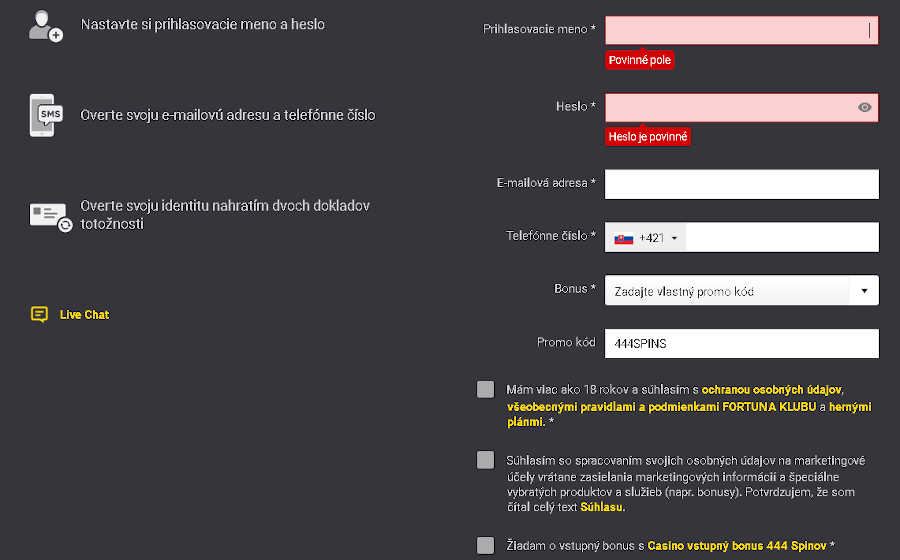 Nastavte si prihlasovacie meno a heslo

SMS

Overte svoju e-mailovú adresu a telefónne číslo

Overte svoju identitu nahratím dvoch dokladov totožnosti

Live Chat

Prihlasovacie meno *

Povinné pole

Heslo *

Heslo je povinné

E-mailová adresa *

Telefónne číslo *

+421

Bonus *

Zadajte vlastný promo kód

Promo kód

444SPINS

Mám viac ako 18 rokov a súhlasím s ochranou osobných údajov, všeobecnými pravidlami a podmienkami FORTUNA KLUBU a hernými plánmi. *

Súhlasím so spracovaním svojich osobných údajov na marketingové účely vrátane zasielania marketingových informácií a špeciálne vybratých produktov a služieb (napr. bonusy). Potvrdzujem, že som čítal celý text Súhlasu.

Žiadam o vstupný bonus s Casino vstupný bonus 444 Spinov *